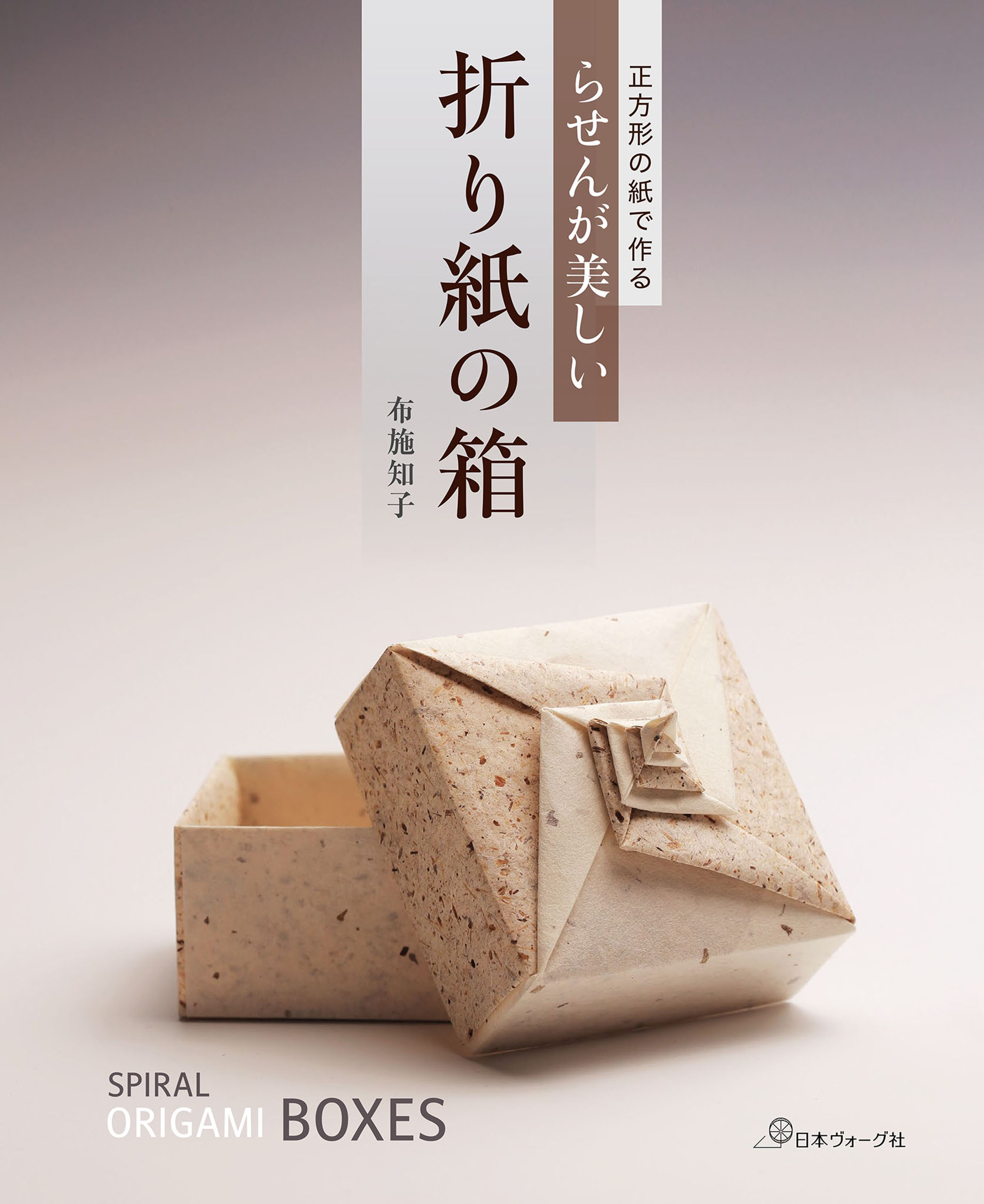 正方形の紙で作る
らせんが美しい
折り紙の箱

布施知子

SPIRAL
ORIGAMI BOXES

日本ヴォーグ社